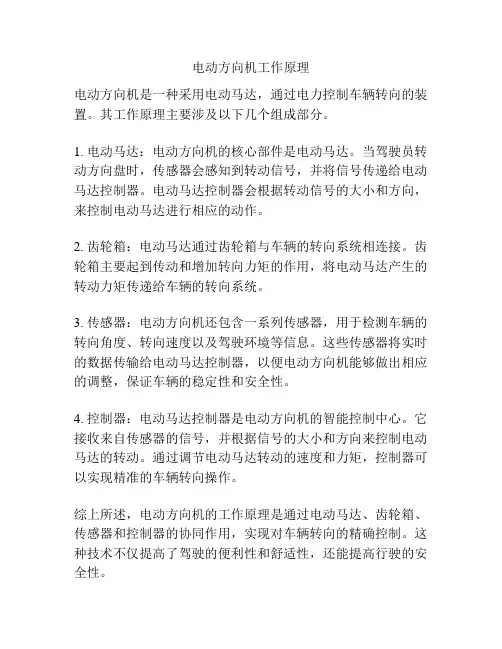 电动方向机工作原理

电动方向机是一种采用电动马达，通过电力控制车辆转向的装置。其工作原理主要涉及以下几个组成部分。

1. 电动马达：电动方向机的核心部件是电动马达。当驾驶员转动方向盘时，传感器会感知到转动信号，并将信号传递给电动马达控制器。电动马达控制器会根据转动信号的大小和方向，来控制电动马达进行相应的动作。

2. 齿轮箱：电动马达通过齿轮箱与车辆的转向系统相连接。齿轮箱主要起到传动和增加转向力矩的作用，将电动马达产生的转动力矩传递给车辆的转向系统。

3. 传感器：电动方向机还包含一系列传感器，用于检测车辆的转向角度、转向速度以及驾驶环境等信息。这些传感器将实时的数据传输给电动马达控制器，以便电动方向机能够做出相应的调整，保证车辆的稳定性和安全性。

4. 控制器：电动马达控制器是电动方向机的智能控制中心。它接收来自传感器的信号，并根据信号的大小和方向来控制电动马达的转动。通过调节电动马达转动的速度和力矩，控制器可以实现精准的车辆转向操作。

综上所述，电动方向机的工作原理是通过电动马达、齿轮箱、传感器和控制器的协同作用，实现对车辆转向的精确控制。这种技术不仅提高了驾驶的便利性和舒适性，还能提高行驶的安全性。